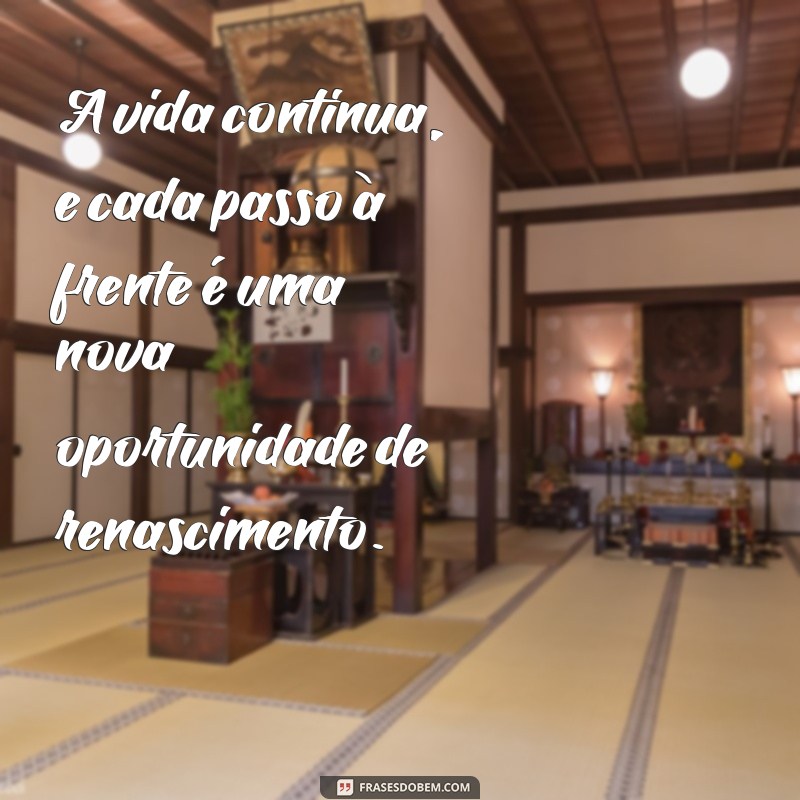 A vida continua, e cada passo à frente é uma nova oportunidade de renascimento.

FRASESDOBEM.COM